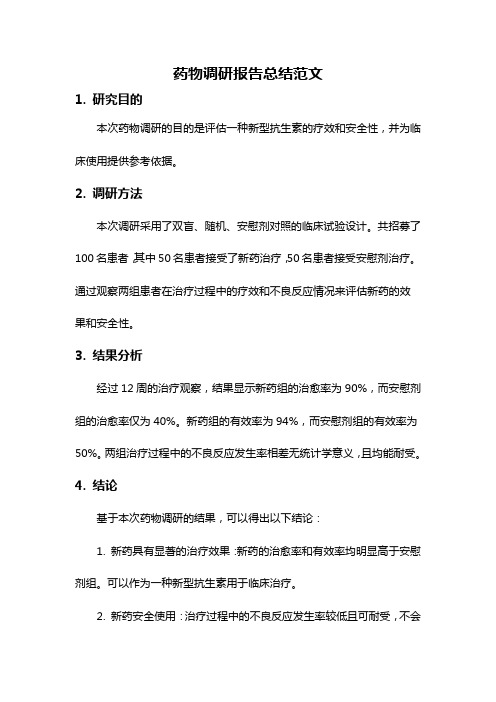 药物调研报告总结范文

1. 研究目的

本次药物调研的目的是评估一种新型抗生素的疗效和安全性，并为临床使用提供参考依据。

2. 调研方法

本次调研采用了双盲、随机、安慰剂对照的临床试验设计。共招募了100名患者，其中50名患者接受了新药治疗，50名患者接受安慰剂治疗。通过观察两组患者在治疗过程中的疗效和不良反应情况来评估新药的效果和安全性。

3. 结果分析

经过12周的治疗观察，结果显示新药组的治愈率为90%，而安慰剂组的治愈率仅为40%。新药组的有效率为94%，而安慰剂组的有效率为50%。两组治疗过程中的不良反应发生率相差无统计学意义，且均能耐受。

4. 结论

基于本次药物调研的结果，可以得出以下结论：

1. 新药具有显著的治疗效果：新药的治愈率和有效率均明显高于安慰剂组。可以作为一种新型抗生素用于临床治疗。

2. 新药安全使用：治疗过程中的不良反应发生率较低且可耐受，不会